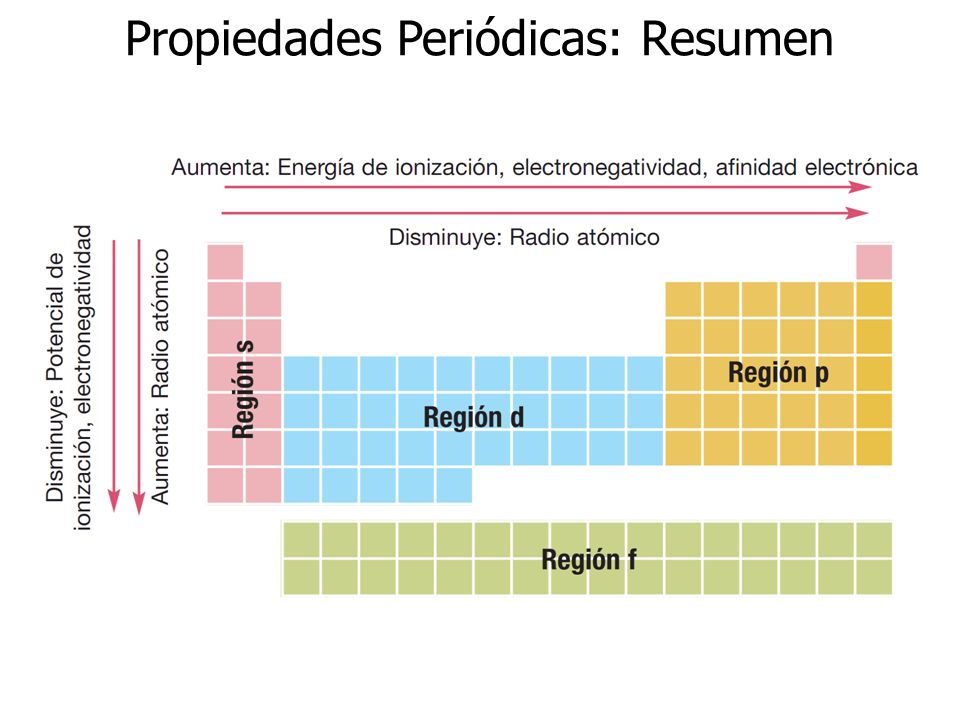 Propiedades Periódicas: Resumen

Aumenta: Energía de ionización, electronegatividad, afinidad electrónica

Disminuye: Radio atómico

Disminuye: Potencial de ionización, electronegatividad

Aumenta: Radio atómico

Región s

Región d

Región p

Región f